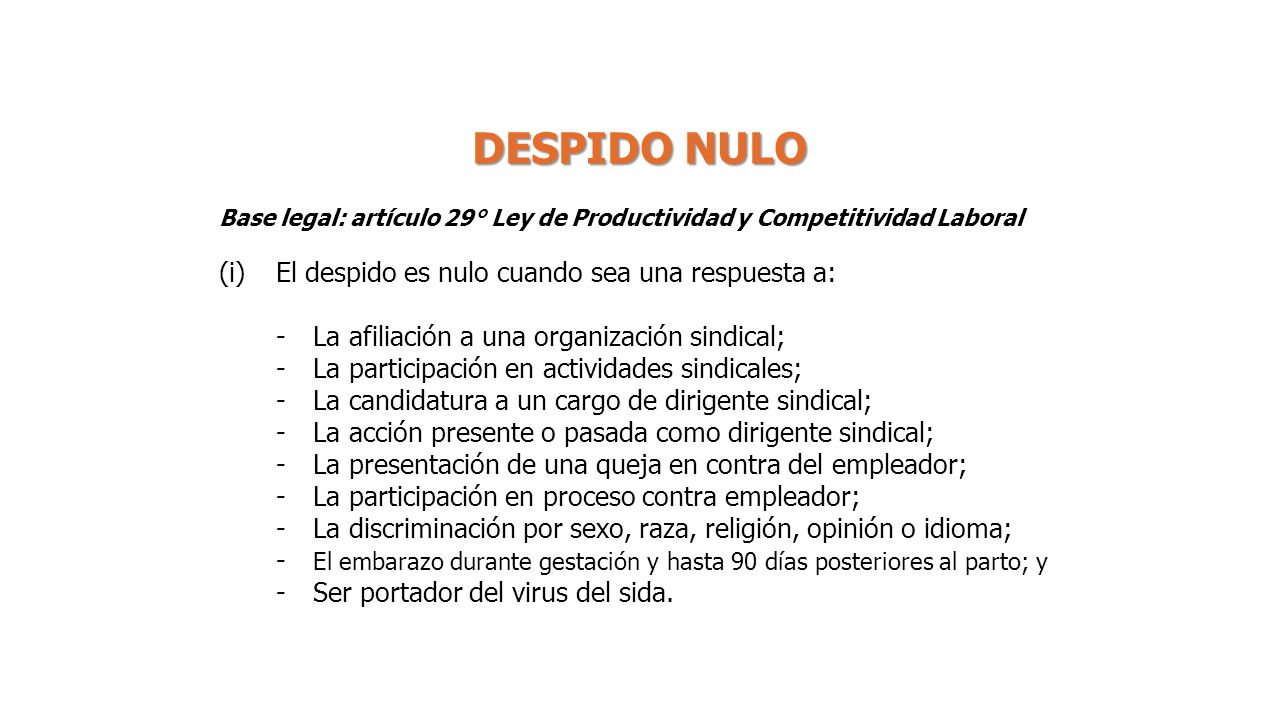 DESPIDO NULO

Base legal: artículo 29° Ley de Productividad y Competitividad Laboral

(i) El despido es nulo cuando sea una respuesta a:

- La afiliación a una organización sindical;
- La participación en actividades sindicales;
- La candidatura a un cargo de dirigente sindical;
- La acción presente o pasada como dirigente sindical;
- La presentación de una queja en contra del empleador;
- La participación en proceso contra empleador;
- La discriminación por sexo, raza, religión, opinión o idioma;
- El embarazo durante gestación y hasta 90 días posteriores al parto; y
- Ser portador del virus del sida.